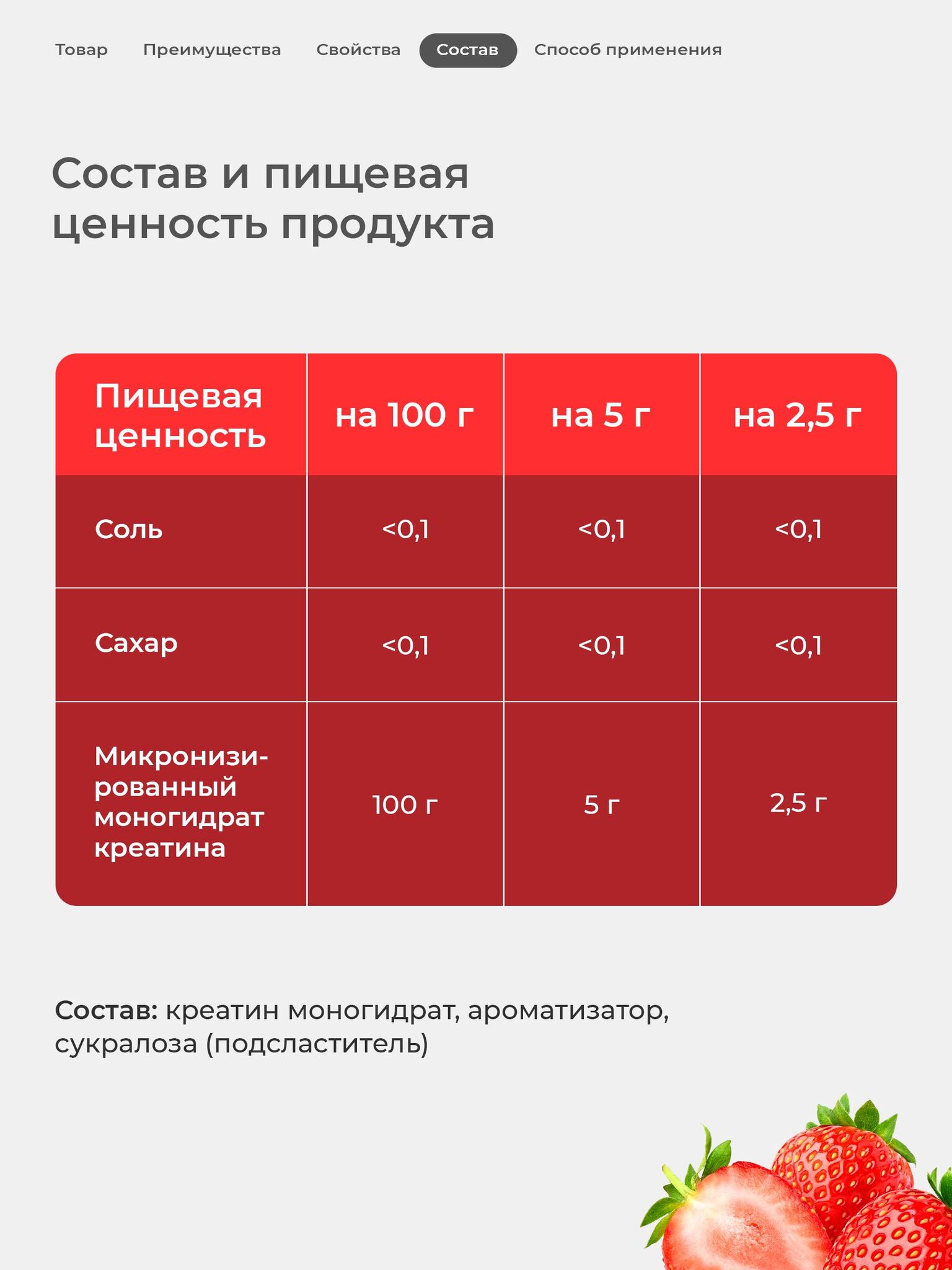 Товар Преимущества Свойства Состав Способ применения

Состав и пищевая ценность продукта

| Пищевая ценность | на 100 г | на 5 г | на 2,5 г |
|---|---|---|---|
| Соль | <0,1 | <0,1 | <0,1 |
| Сахар | <0,1 | <0,1 | <0,1 |
| Микронизированный моногидрат креатина | 100 г | 5 г | 2,5 г |

Состав: креатин моногидрат, ароматизатор, сукралоза (подсластитель)